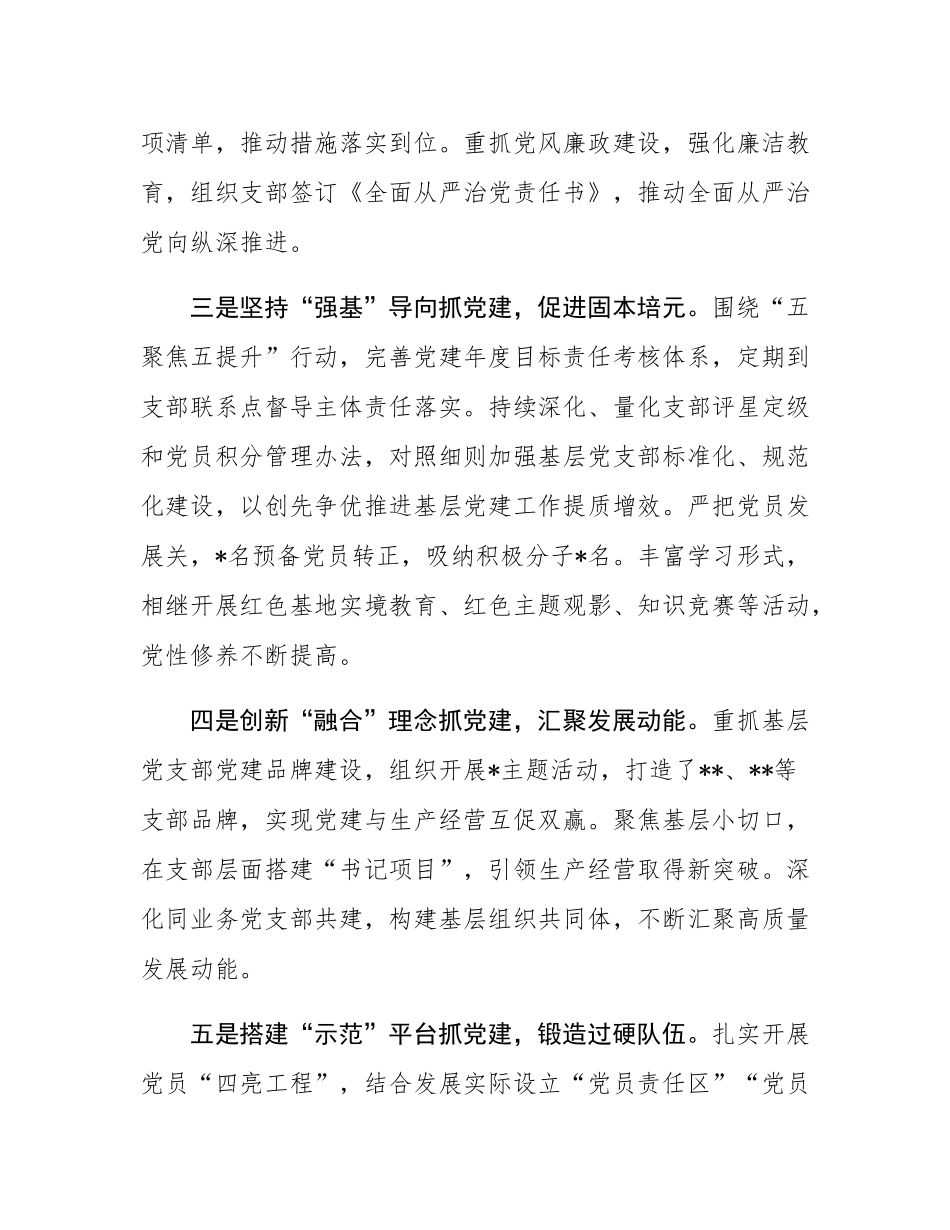 项清单，推动措施落实到位。重抓党风廉政建设，强化廉洁教育，组织支部签订《全面从严治党责任书》，推动全面从严治党向纵深推进。

三是坚持“强基”导向抓党建，促进固本培元。围绕“五聚焦五提升”行动，完善党建年度目标责任考核体系，定期到支部联系点督导主体责任落实。持续深化、量化支部评星定级和党员积分管理办法，对照细则加强基层党支部标准化、规范化建设，以创先争优推进基层党建工作提质增效。严把党员发展关，*名预备党员转正，吸纳积极分子*名。丰富学习形式，相继开展红色基地实境教育、红色主题观影、知识竞赛等活动，党性修养不断提高。

四是创新“融合”理念抓党建，汇聚发展动能。重抓基层党支部党建品牌建设，组织开展*主题活动，打造了**、**等支部品牌，实现党建与生产经营互促双赢。聚焦基层小切口，在支部层面搭建“书记项目”，引领生产经营取得新突破。深化同业务党支部共建，构建基层组织共同体，不断汇聚高质量发展动能。

五是搭建“示范”平台抓党建，锻造过硬队伍。扎实开展党员“四亮工程”，结合发展实际设立“党员责任区”“党员